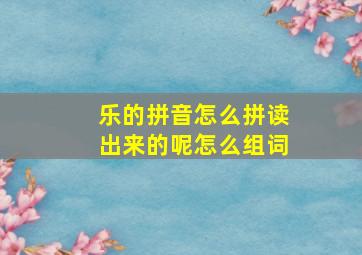 乐的拼音怎么拼读出来的呢怎么组词